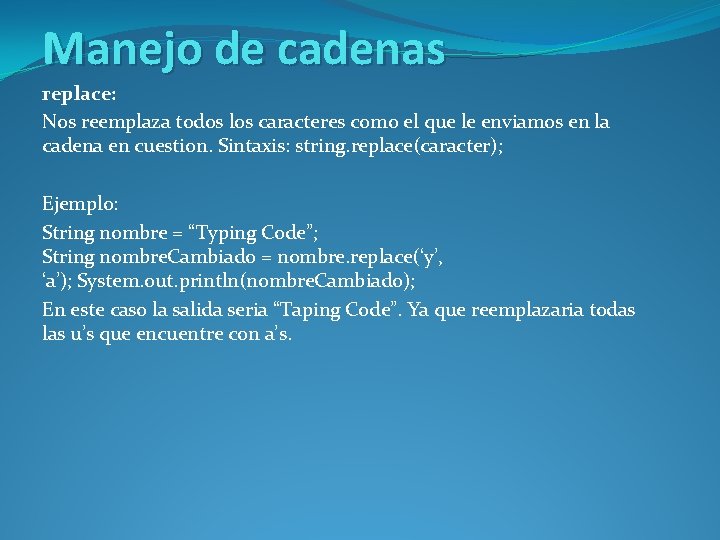 Manejo de cadenas

replace:

Nos reemplaza todos los caracteres como el que le enviamos en la cadena en cuestion. Sintaxis: string.replace(caracter);

Ejemplo:

String nombre = “Typing Code”;
String nombreCambiado = nombre.replace(‘y’, ‘a’); System.out.println(nombreCambiado);

En este caso la salida seria “Taping Code”. Ya que reemplazaria todas las u’s que encuentre con a’s.